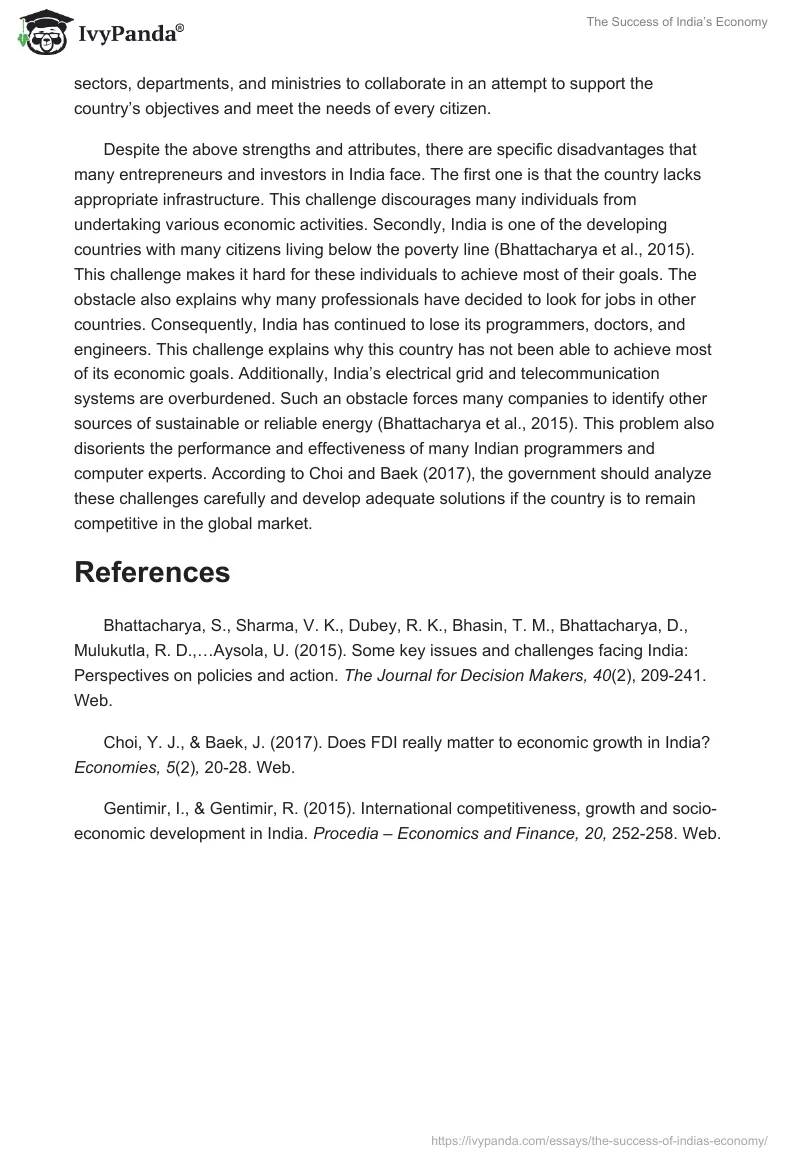 IvyPanda®

The Success of India's Economy

sectors, departments, and ministries to collaborate in an attempt to support the country's objectives and meet the needs of every citizen.

Despite the above strengths and attributes, there are specific disadvantages that many entrepreneurs and investors in India face. The first one is that the country lacks appropriate infrastructure. This challenge discourages many individuals from undertaking various economic activities. Secondly, India is one of the developing countries with many citizens living below the poverty line (Bhattacharya et al., 2015). This challenge makes it hard for these individuals to achieve most of their goals. The obstacle also explains why many professionals have decided to look for jobs in other countries. Consequently, India has continued to lose its programmers, doctors, and engineers. This challenge explains why this country has not been able to achieve most of its economic goals. Additionally, India's electrical grid and telecommunication systems are overburdened. Such an obstacle forces many companies to identify other sources of sustainable or reliable energy (Bhattacharya et al., 2015). This problem also disorients the performance and effectiveness of many Indian programmers and computer experts. According to Choi and Baek (2017), the government should analyze these challenges carefully and develop adequate solutions if the country is to remain competitive in the global market.

References

Bhattacharya, S., Sharma, V. K., Dubey, R. K., Bhasin, T. M., Bhattacharya, D., Mulukutla, R. D.,…Aysola, U. (2015). Some key issues and challenges facing India: Perspectives on policies and action. The Journal for Decision Makers, 40(2), 209-241. Web.

Choi, Y. J., & Baek, J. (2017). Does FDI really matter to economic growth in India? Economies, 5(2), 20-28. Web.

Gentimir, I., & Gentimir, R. (2015). International competitiveness, growth and socio-economic development in India. Procedia – Economics and Finance, 20, 252-258. Web.

https://ivypanda.com/essays/the-success-of-indias-economy/